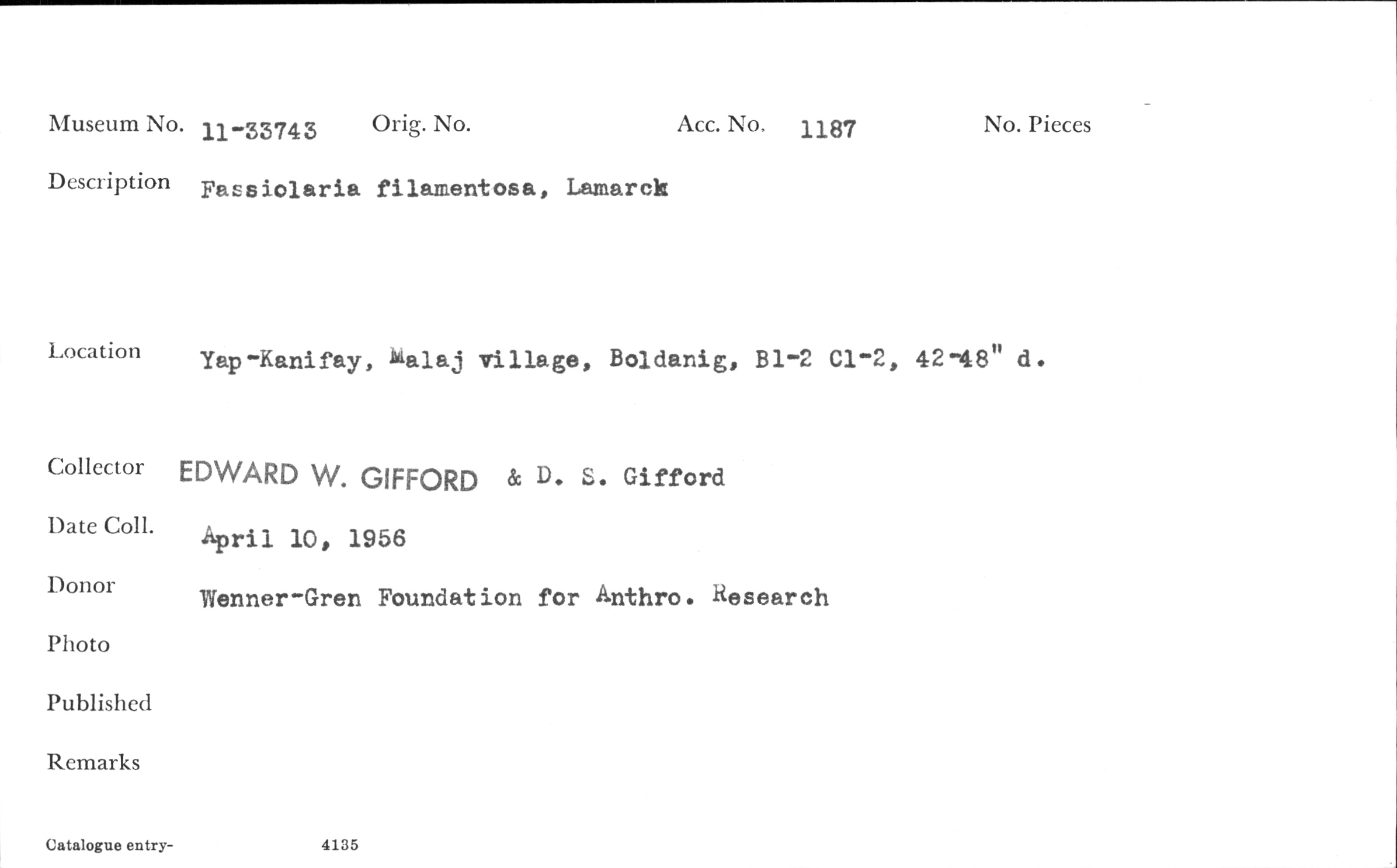 Museum No. 11-33743 Orig. No. Acc. No. 1187 No. Pieces

Description Fassiolaria filamentosa, Lamarck

Location Yap-Kanifay, Malaj village, Boldanig, B1-2 C1-2, 42-48" d.

Collector EDWARD W. GIFFORD & D. S. Gifford

Date Coll. April 10, 1956

Donor Wenner-Gren Foundation for Anthro. Research

Photo

Published

Remarks

Catalogue entry- 4135